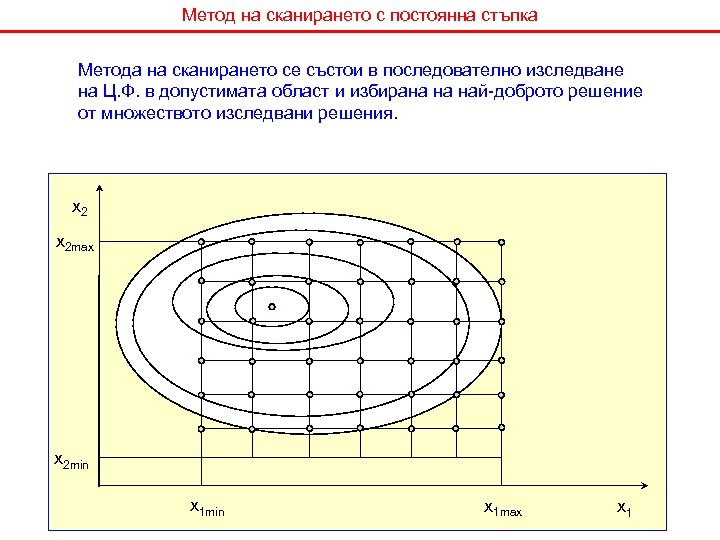 Метод на сканирането с постоянна стъпка

Метода на сканирането се състои в последователно изследване на Ц.Ф. в допустимата област и избирана на най-доброто решение от множеството изследвани решения.

$x_2$

$x_{2max}$

$x_{2min}$

$x_{1min}$

$x_{1max}$

$x_1$